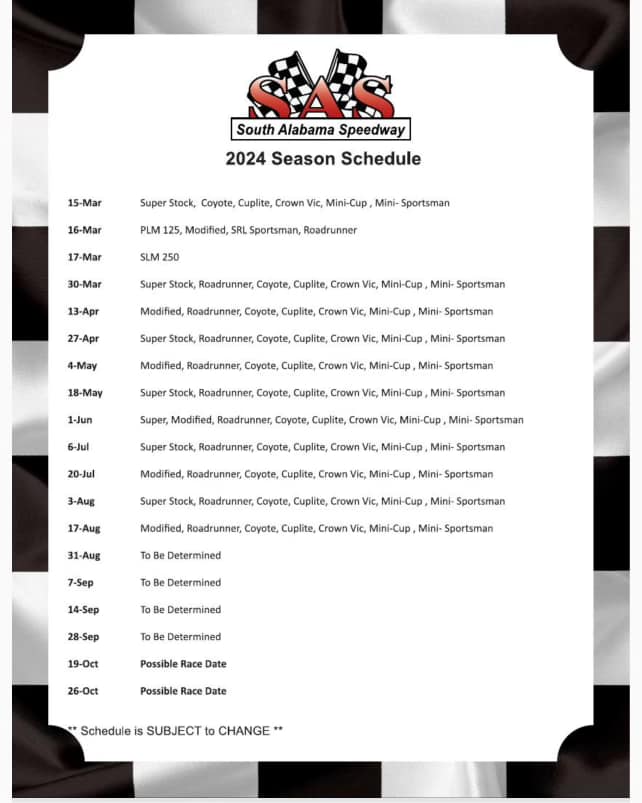 SAS
South Alabama Speedway

2024 Season Schedule

15-Mar Super Stock, Coyote, Cuplite, Crown Vic, Mini-Cup , Mini- Sportsman

16-Mar PLM 125, Modified, SRL Sportsman, Roadrunner

17-Mar SLM 250

30-Mar Super Stock, Roadrunner, Coyote, Cuplite, Crown Vic, Mini-Cup , Mini- Sportsman

13-Apr Modified, Roadrunner, Coyote, Cuplite, Crown Vic, Mini-Cup , Mini- Sportsman

27-Apr Super Stock, Roadrunner, Coyote, Cuplite, Crown Vic, Mini-Cup , Mini- Sportsman

4-May Modified, Roadrunner, Coyote, Cuplite, Crown Vic, Mini-Cup , Mini- Sportsman

18-May Super Stock, Roadrunner, Coyote, Cuplite, Crown Vic, Mini-Cup , Mini- Sportsman

1-Jun Super, Modified, Roadrunner, Coyote, Cuplite, Crown Vic, Mini-Cup , Mini- Sportsman

6-Jul Super Stock, Roadrunner, Coyote, Cuplite, Crown Vic, Mini-Cup , Mini- Sportsman

20-Jul Modified, Roadrunner, Coyote, Cuplite, Crown Vic, Mini-Cup , Mini- Sportsman

3-Aug Super Stock, Roadrunner, Coyote, Cuplite, Crown Vic, Mini-Cup , Mini- Sportsman

17-Aug Modified, Roadrunner, Coyote, Cuplite, Crown Vic, Mini-Cup , Mini- Sportsman

31-Aug To Be Determined

7-Sep To Be Determined

14-Sep To Be Determined

28-Sep To Be Determined

19-Oct Possible Race Date

26-Oct Possible Race Date

** Schedule is SUBJECT to CHANGE **